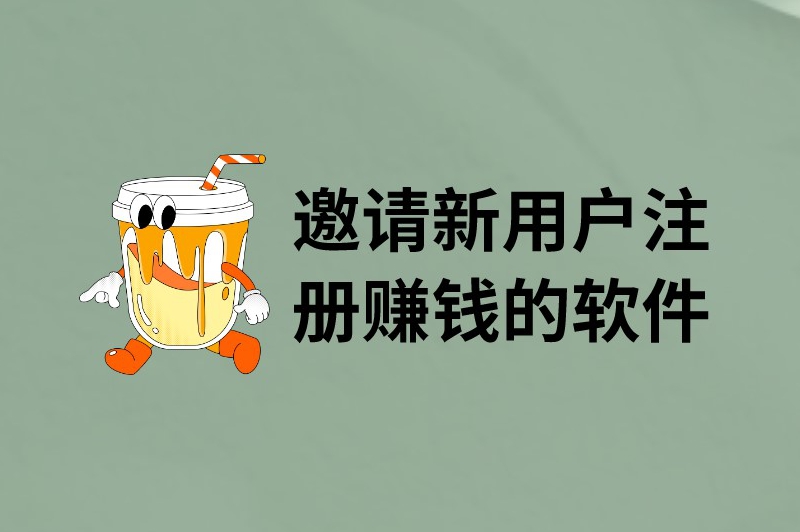 邀请新用户注册赚钱的软件